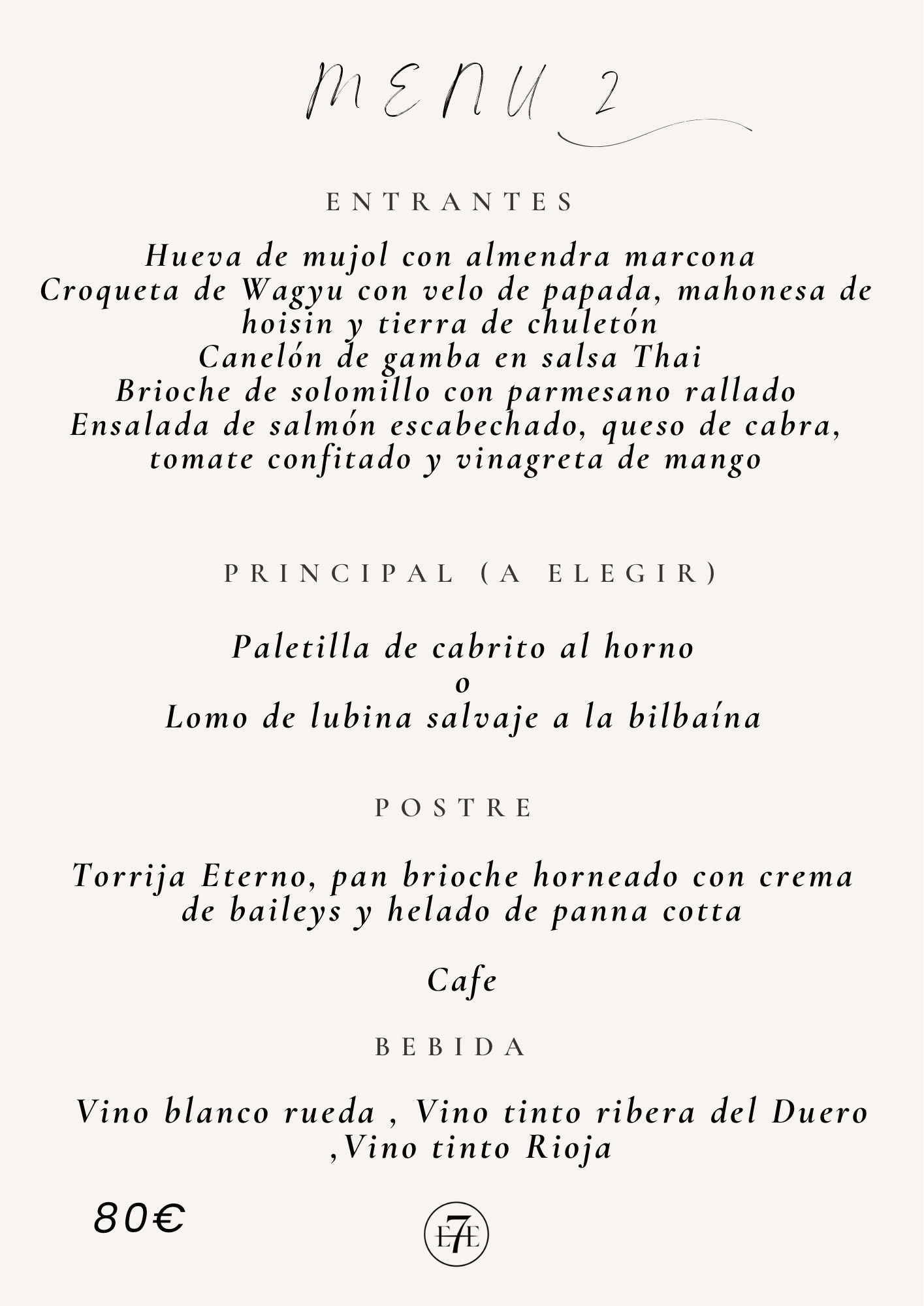 MENU 2

ENTRANTES

Hueva de mujol con almendra marcona
Croqueta de Wagyu con velo de papada, mahonesa de hoisin y tierra de chuletón
Canelón de gamba en salsa Thai
Brioche de solomillo con parmesano rallado
Ensalada de salmón escabechado, queso de cabra, tomate confitado y vinagreta de mango

PRINCIPAL (A ELEGIR)

Paletilla de cabrito al horno
o
Lomo de lubina salvaje a la bilbaína

POSTRE

Torrija Eterno, pan brioche horneado con crema de baileys y helado de panna cotta

Cafe

BEBIDA

Vino blanco rueda , Vino tinto ribera del Duero ,Vino tinto Rioja

80€

E7E